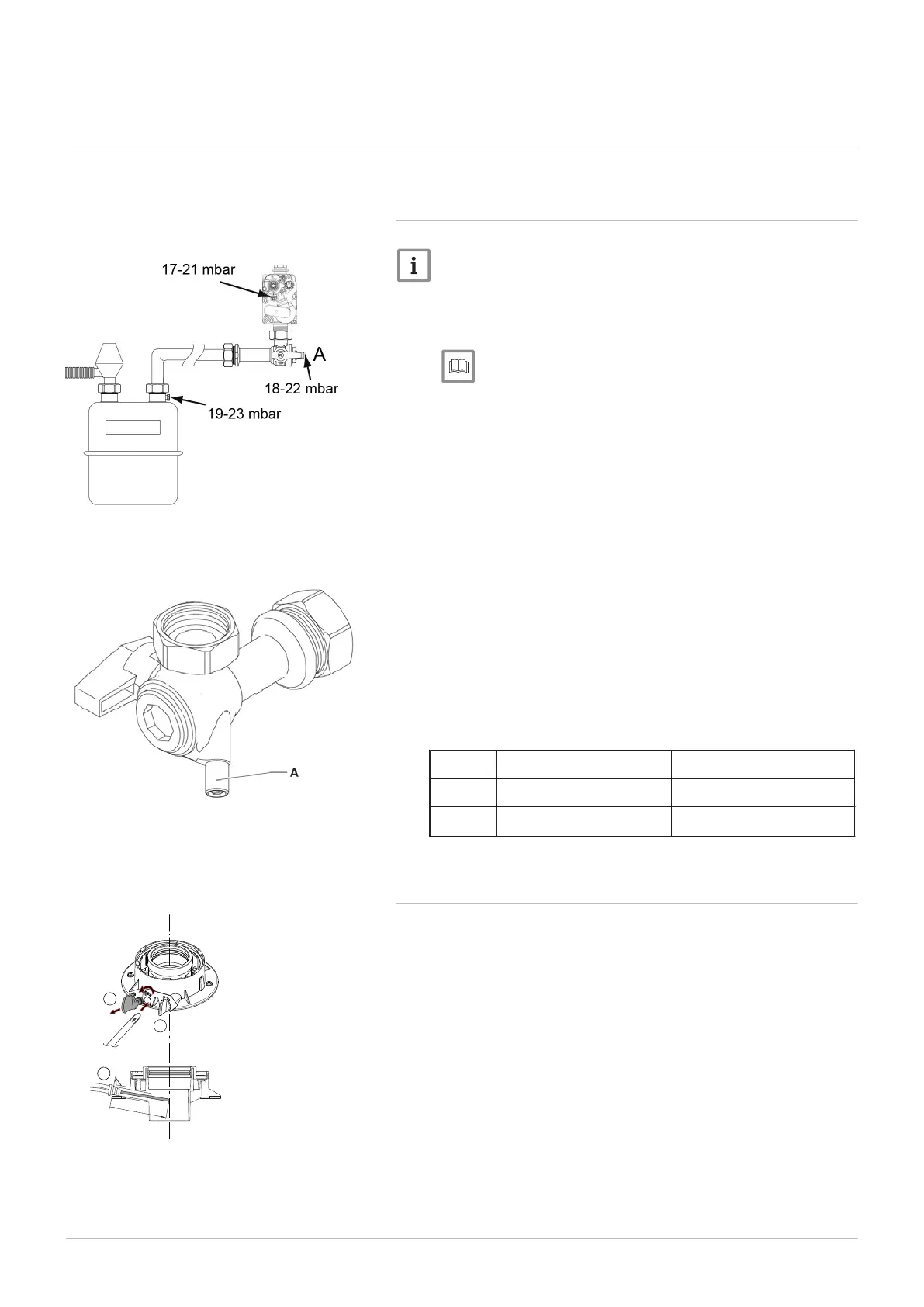 17-21 mbar

A

18-22 mbar

19-23 mbar

A